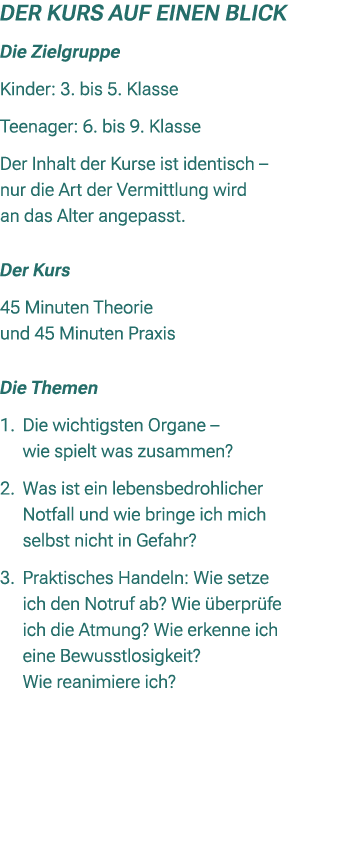 DER KURS AUF EINEN BLICK

Die Zielgruppe

Kinder: 3. bis 5. Klasse

Teenager: 6. bis 9. Klasse

Der Inhalt der Kurse ist identisch – nur die Art der Vermittlung wird an das Alter angepasst.

Der Kurs

45 Minuten Theorie und 45 Minuten Praxis

Die Themen

1. Die wichtigsten Organe – wie spielt was zusammen?

2. Was ist ein lebensbedrohlicher Notfall und wie bringe ich mich selbst nicht in Gefahr?

3. Praktisches Handeln: Wie setze ich den Notruf ab? Wie überprüfe ich die Atmung? Wie erkenne ich eine Bewusstlosigkeit? Wie reanimiere ich?